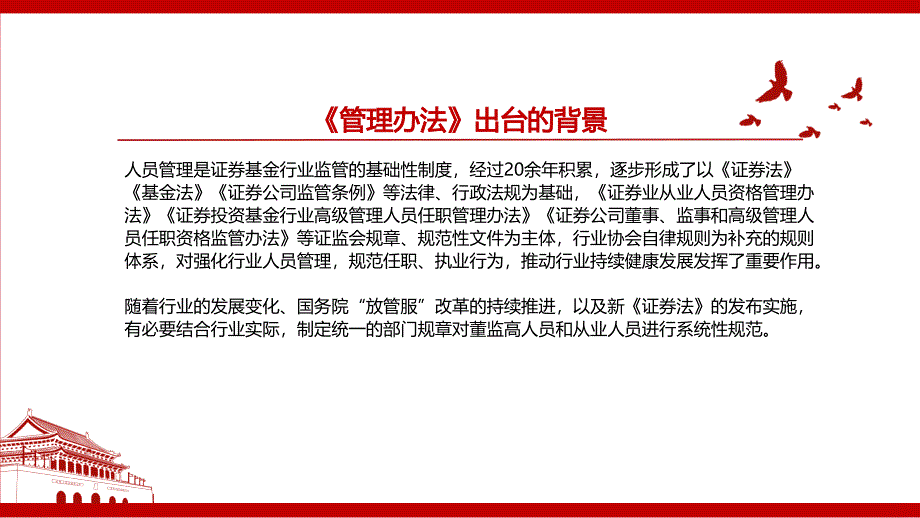 《管理办法》出台的背景

人员管理是证券基金行业监管的基础性制度，经过20余年积累，逐步形成了以《证券法》《基金法》《证券公司监管条例》等法律、行政法规为基础，《证券业从业人员资格管理办法》《证券投资基金行业高级管理人员任职管理办法》《证券公司董事、监事和高级管理人员任职资格监管办法》等证监会规章、规范性文件为主体，行业协会自律规则为补充的规则体系，对强化行业人员管理，规范任职、执业行为，推动行业持续健康发展发挥了重要作用。

随着行业的发展变化、国务院“放管服”改革的持续推进，以及新《证券法》的发布实施，有必要结合行业实际，制定统一的部门规章对董监高人员和从业人员进行系统性规范。